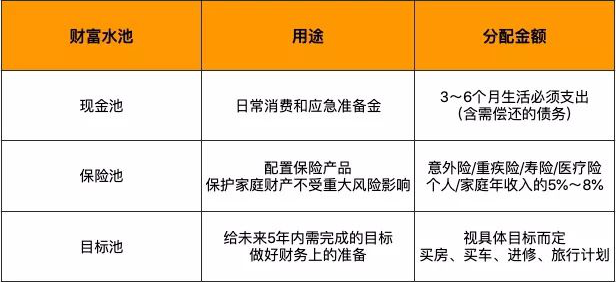 | 财富水池 | 用途 | 分配金额 |
|---|---|---|
| 现金池 | 日常消费和应急准备金 | 3～6个月生活必须支出 (含需偿还的债务) |
| 保险池 | 配置保险产品 保护家庭财产不受重大风险影响 | 意外险/重疾险/寿险/医疗险 个人/家庭年收入的5%～8% |
| 目标池 | 给未来5年内需完成的目标 做好财务上的准备 | 视具体目标而定 买房、买车、进修、旅行计划 |